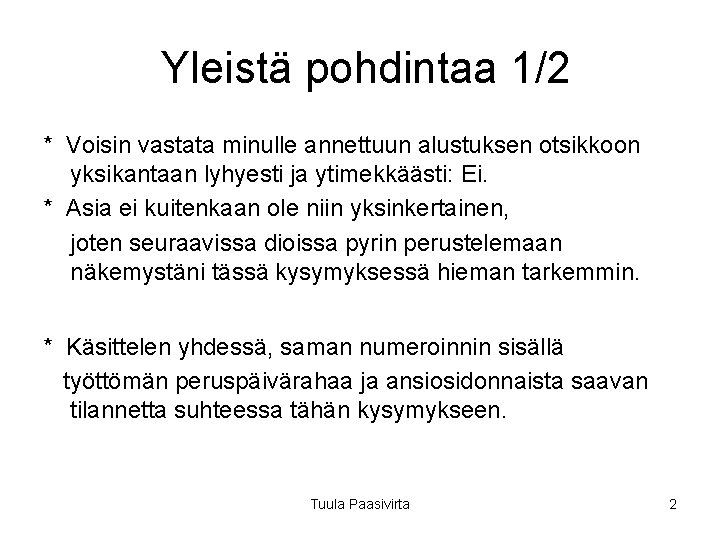 Yleistä pohdintaa 1/2

* Voisin vastata minulle annettuun alustuksen otsikkoon yksikantaan lyhyesti ja ytimekkäästi: Ei.

* Asia ei kuitenkaan ole niin yksinkertainen,

joten seuraavissa dioissa pyrin perustelemaan näkemystäni tässä kysymyksessä hieman tarkemmin.

* Käsittelen yhdessä, saman numeroinnin sisällä

työttömän peruspäivärahaa ja ansiosidonnaista saavan tilannetta suhteessa tähän kysymykseen.

Tuula Paasivirta

2